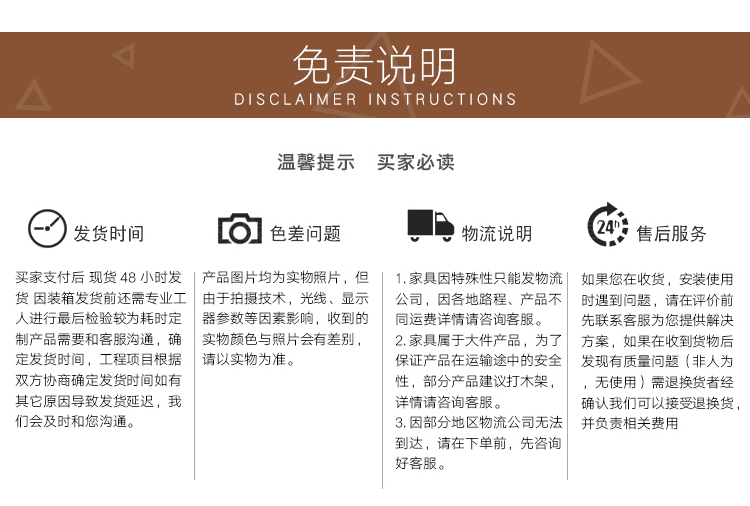 免责说明
DISCLAIMER INSTRUCTIONS

温馨提示 买家必读

发货时间

买家支付后 现货 48 小时发货 因装箱发货前还需专业工人进行最后检验较为耗时定制产品需要和客服沟通，确定发货时间，工程项目根据双方协商确定发货时间如有其它原因导致发货延迟，我们会及时和您沟通。

色差问题

产品图片均为实物照片，但由于拍摄技术，光线、显示器参数等因素影响，收到的实物颜色与照片会有差别，请以实物为准。

物流说明

1. 家具因特殊性只能发物流公司，因各地路程、产品不同运费详情请咨询客服。
2. 家具属于大件产品，为了保证产品在运输途中的安全性，部分产品建议打木架，详情请咨询客服。
3. 因部分地区物流公司无法到达，请在下单前，先咨询好客服。

24h

售后服务

如果您在收货，安装使用时遇到问题，请在评价前先联系客服为您提供解决方案，如果在收到货物后发现有质量问题（非人为，无使用）需退换货者经确认我们可以接受退换货，并负责相关费用